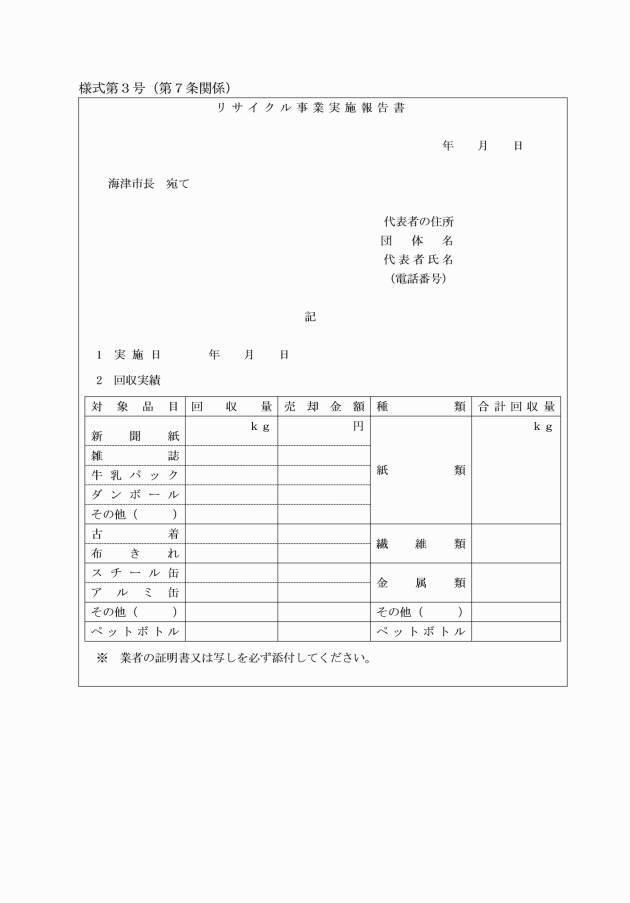 様式第３号（第７条関係）

リサイクル事業実施報告書

年　月　日

海津市長　宛て

代表者の住所
団体名
代表者氏名
（電話番号）

記

１　実施日　　年　月　日

２　回収実績

| 対象品目 | 回収量 | 売却金額 | 種類 | 合計回収量 |
|---|---|---|---|---|
| 新聞紙 | kg | 円 | 紙類 | kg |
| 雑誌 | | | | |
| 牛乳パック | | | | |
| ダンボール | | | | |
| その他（　） | | | | |
| 古着 | | | 繊維類 | |
| 布きれ | | | | |
| スチール缶 | | | 金属類 | |
| アルミ缶 | | | | |
| その他（　） | | | その他（　） | |
| ペットボトル | | | ペットボトル | |

※　業者の証明書又は写しを必ず添付してください。